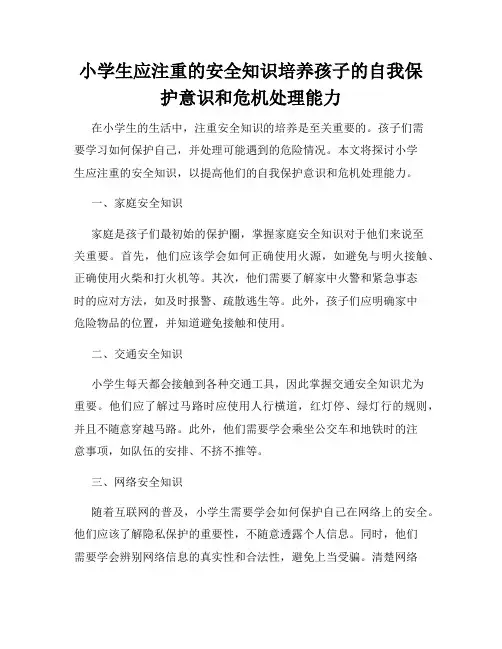 小学生应注重的安全知识培养孩子的自我保护意识和危机处理能力

在小学生的生活中，注重安全知识的培养是至关重要的。孩子们需要学习如何保护自己，并处理可能遇到的危险情况。本文将探讨小学生应注重的安全知识，以提高他们的自我保护意识和危机处理能力。

一、家庭安全知识

家庭是孩子们最初始的保护圈，掌握家庭安全知识对于他们来说至关重要。首先，他们应该学会如何正确使用火源，如避免与明火接触、正确使用火柴和打火机等。其次，他们需要了解家中火警和紧急事态时的应对方法，如及时报警、疏散逃生等。此外，孩子们应明确家中危险物品的位置，并知道避免接触和使用。

二、交通安全知识

小学生每天都会接触到各种交通工具，因此掌握交通安全知识尤为重要。他们应了解过马路时应使用人行横道，红灯停、绿灯行的规则，并且不随意穿越马路。此外，他们需要学会乘坐公交车和地铁时的注意事项，如队伍的安排、不挤不推等。

三、网络安全知识

随着互联网的普及，小学生需要学会如何保护自己在网络上的安全。他们应该了解隐私保护的重要性，不随意透露个人信息。同时，他们需要学会辨别网络信息的真实性和合法性，避免上当受骗。清楚网络